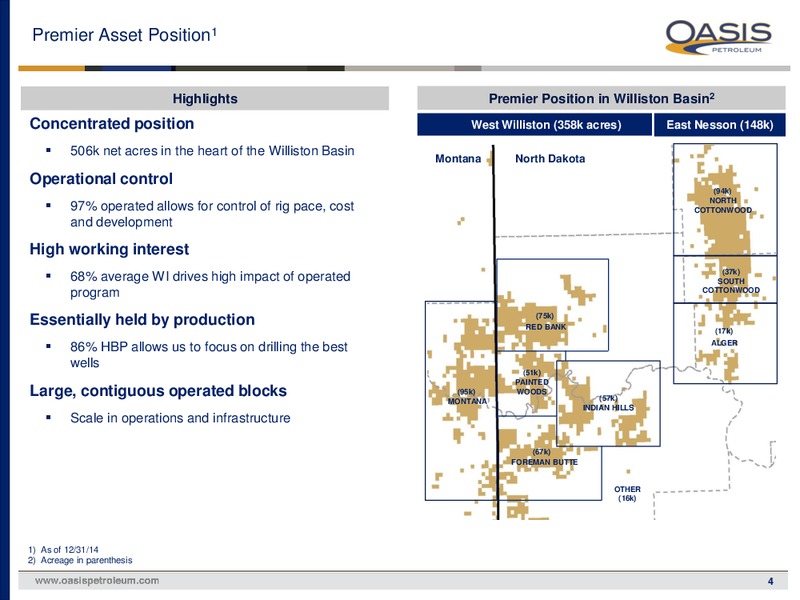 Premier Asset Position$^1$

OASIS PETROLEUM

Highlights

Concentrated position

▪ 506k net acres in the heart of the Williston Basin

Operational control

▪ 97% operated allows for control of rig pace, cost and development

High working interest

▪ 68% average WI drives high impact of operated program

Essentially held by production

▪ 86% HBP allows us to focus on drilling the best wells

Large, contiguous operated blocks

▪ Scale in operations and infrastructure

Premier Position in Williston Basin$^2$

West Williston (358k acres)

East Nesson (148k)

Montana

North Dakota

(94k) NORTH COTTONWOOD

(37k) SOUTH COTTONWOOD

(17k) ALGER

(75k) RED BANK

(51k) PAINTED WOODS

(95k) MONTANA

(57k) INDIAN HILLS

(67k) FOREMAN BUTTE

OTHER (16k)

1) As of 12/31/14
2) Acreage in parenthesis

www.oasispetroleum.com

4